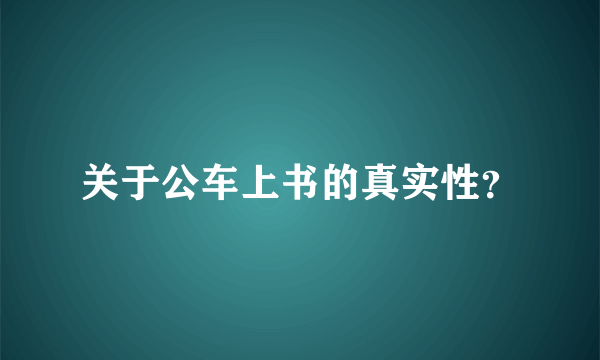 关于公车上书的真实性?